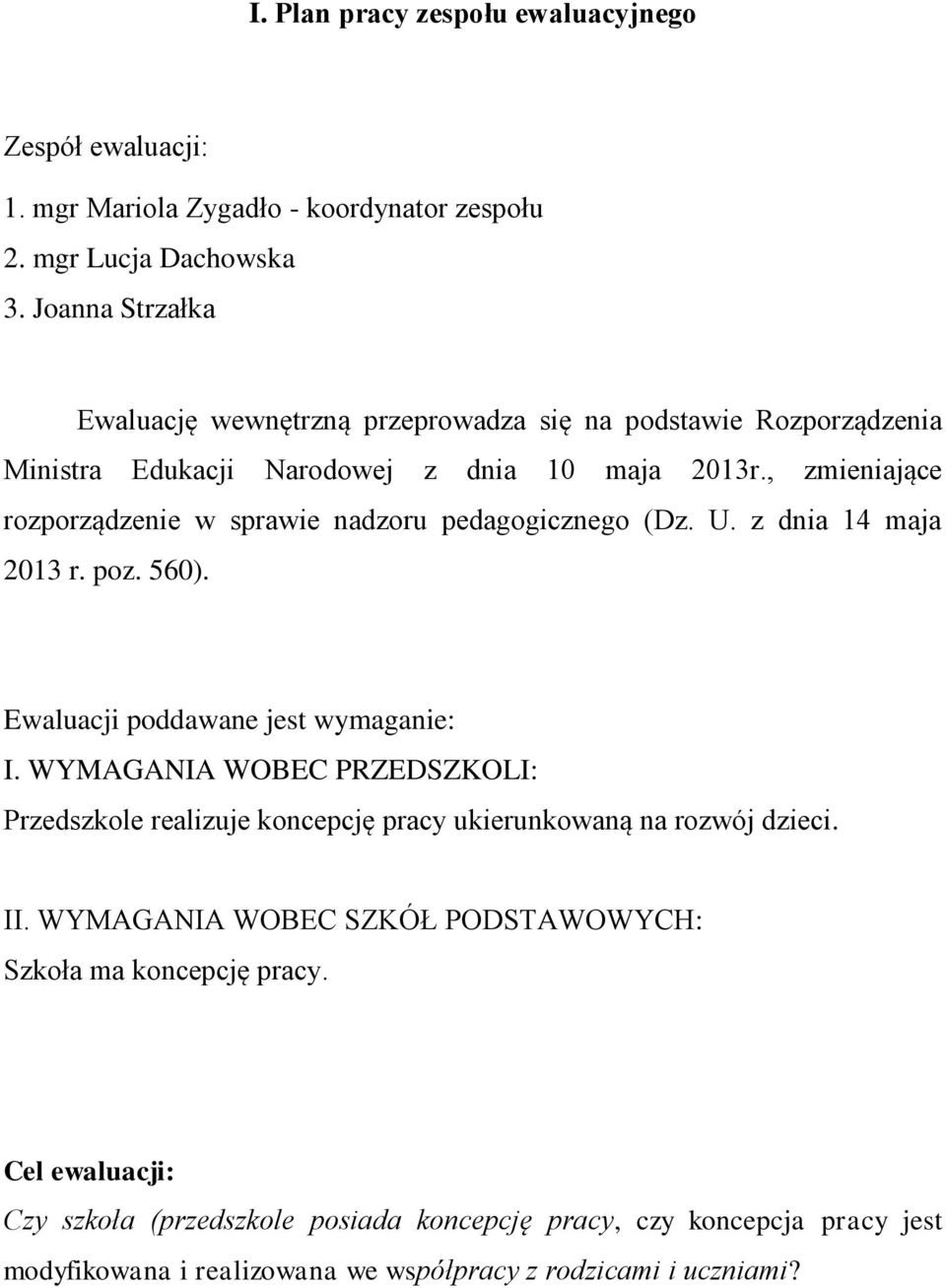 I. Plan pracy zespołu ewaluacyjnego

Zespół ewaluacji:

1. mgr Mariola Zygadło - koordynator zespołu
2. mgr Lucja Dachowska
3. Joanna Strzałka

Ewaluację wewnętrzną przeprowadza się na podstawie Rozporządzenia Ministra Edukacji Narodowej z dnia 10 maja 2013r., zmieniające rozporządzenie w sprawie nadzoru pedagogicznego (Dz. U. z dnia 14 maja 2013 r. poz. 560).

Ewaluacji poddawane jest wymaganie:
I. WYMAGANIA WOBEC PRZEDSZKOLI:
Przedszkole realizuje koncepcję pracy ukierunkowaną na rozwój dzieci.

II. WYMAGANIA WOBEC SZKÓŁ PODSTAWOWYCH:
Szkoła ma koncepcję pracy.

Cel ewaluacji:
Czy szkoła (przedszkole posiada koncepcję pracy, czy koncepcja pracy jest modyfikowana i realizowana we współpracy z rodzicami i uczniami?